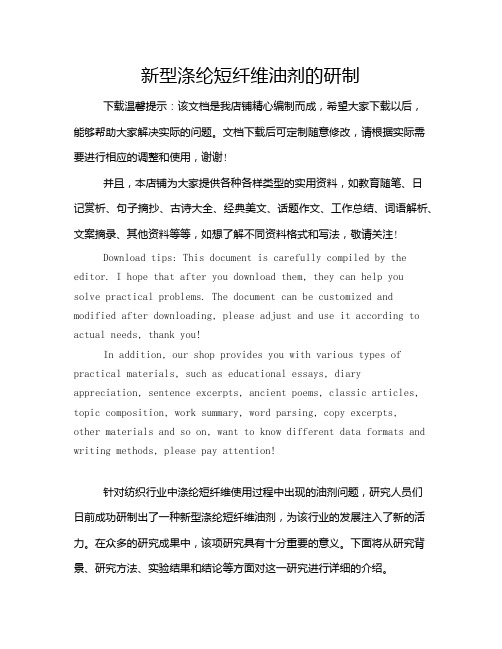 新型涤纶短纤维油剂的研制

下载温馨提示：该文档是我店铺精心编制而成，希望大家下载以后，能够帮助大家解决实际的问题。文档下载后可定制随意修改，请根据实际需要进行相应的调整和使用，谢谢！

并且，本店铺为大家提供各种各样类型的实用资料，如教育随笔、日记赏析、句子摘抄、古诗大全、经典美文、话题作文、工作总结、词语解析、文案摘录、其他资料等等，如想了解不同资料格式和写法，敬请关注！

Download tips: This document is carefully compiled by the editor. I hope that after you download them, they can help you solve practical problems. The document can be customized and modified after downloading, please adjust and use it according to actual needs, thank you!

In addition, our shop provides you with various types of practical materials, such as educational essays, diary appreciation, sentence excerpts, ancient poems, classic articles, topic composition, work summary, word parsing, copy excerpts, other materials and so on, want to know different data formats and writing methods, please pay attention!

针对纺织行业中涤纶短纤维使用过程中出现的油剂问题，研究人员们日前成功研制出了一种新型涤纶短纤维油剂，为该行业的发展注入了新的活力。在众多的研究成果中，该项研究具有十分重要的意义。下面将从研究背景、研究方法、实验结果和结论等方面对这一研究进行详细的介绍。